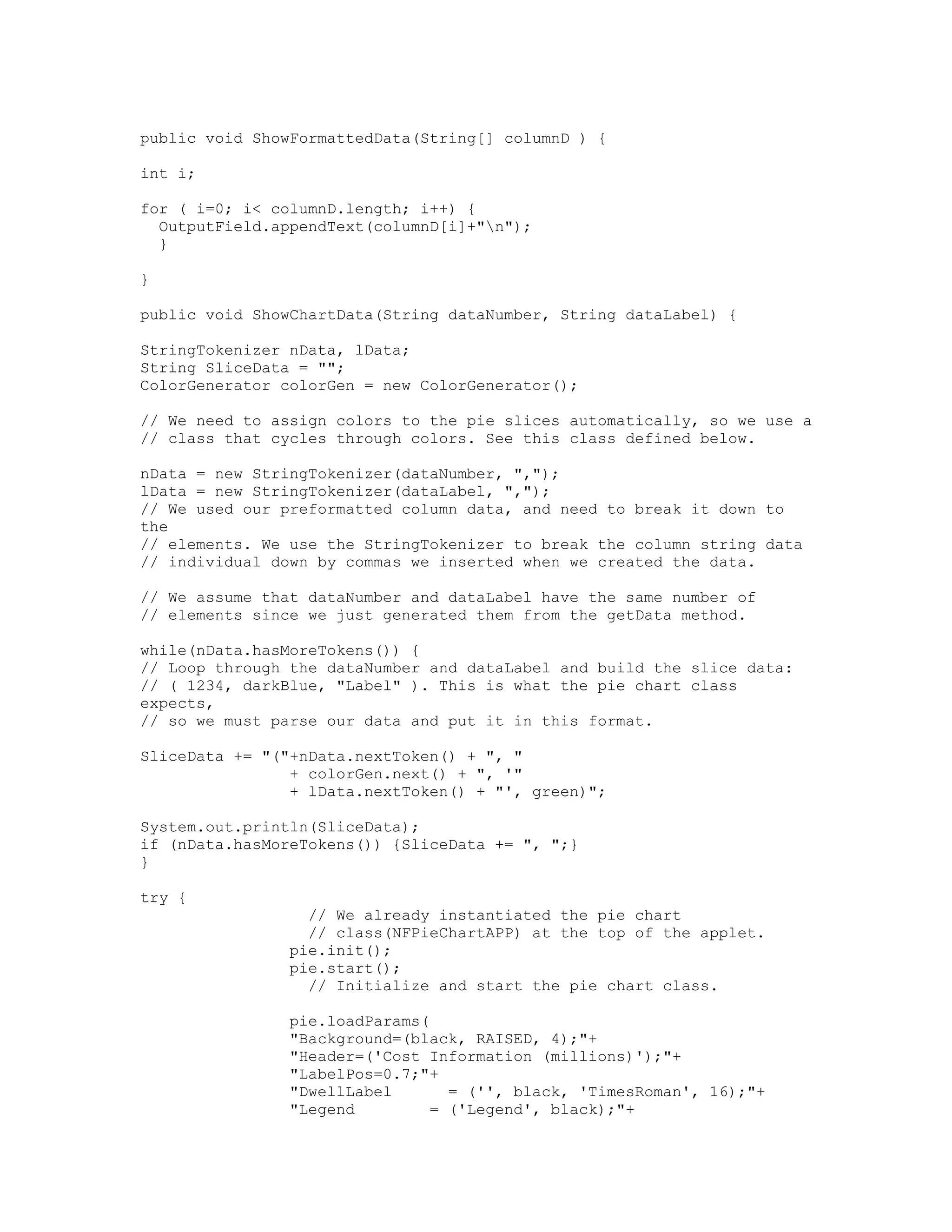 public void ShowFormattedData(String[] columnD ) {

int i;

for ( i=0; i< columnD.length; i++) {
  OutputField.appendText(columnD[i]+"\n");
  }

}

public void ShowChartData(String dataNumber, String dataLabel) {

StringTokenizer nData, lData;
String SliceData = "";
ColorGenerator colorGen = new ColorGenerator();

// We need to assign colors to the pie slices automatically, so we use a
// class that cycles through colors. See this class defined below.

nData = new StringTokenizer(dataNumber, ",");
lData = new StringTokenizer(dataLabel, ",");
// We used our preformatted column data, and need to break it down to the
// elements. We use the StringTokenizer to break the column string data
// individual down by commas we inserted when we created the data.

// We assume that dataNumber and dataLabel have the same number of
// elements since we just generated them from the getData method.

while(nData.hasMoreTokens()) {
// Loop through the dataNumber and dataLabel and build the slice data:
// ( 1234, darkBlue, "Label" ). This is what the pie chart class expects,
// so we must parse our data and put it in this format.

SliceData += "("+nData.nextToken() + ", "
                + colorGen.next() + ", '"
                + lData.nextToken() + "', green)";

System.out.println(SliceData);
if (nData.hasMoreTokens()) {SliceData += ", ";}
}

try {
                  // We already instantiated the pie chart
                  // class(NFPieChartAPP) at the top of the applet.
                pie.init();
                pie.start();
                  // Initialize and start the pie chart class.

                pie.loadParams(
                "Background=(black, RAISED, 4);"+
                "Header=('Cost Information (millions)');"+
                "LabelPos=0.7;"+
                "DwellLabel      = ('', black, 'TimesRoman', 16);"+
                "Legend        = ('Legend', black);"+